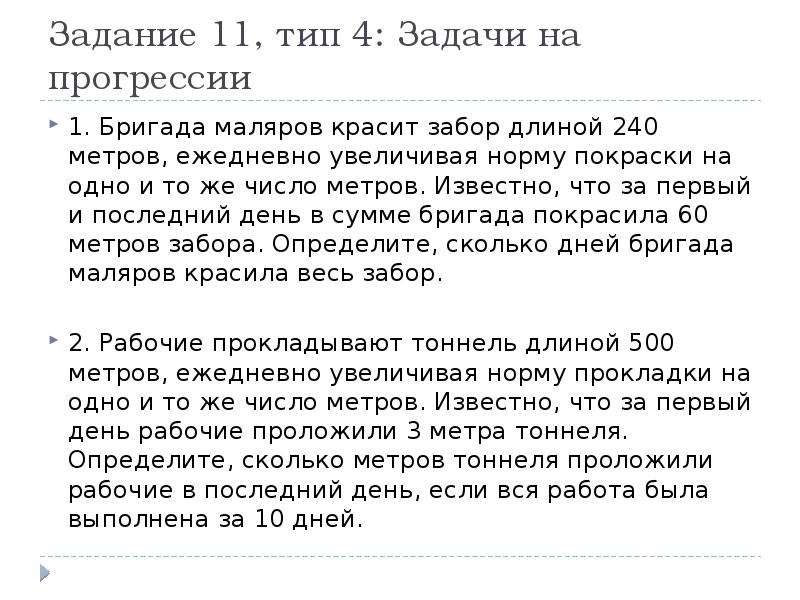 Задание 11, тип 4: Задачи на прогрессии

1. Бригада маляров красит забор длиной 240 метров, ежедневно увеличивая норму покраски на одно и то же число метров. Известно, что за первый и последний день в сумме бригада покрасила 60 метров забора. Определите, сколько дней бригада маляров красила весь забор.

2. Рабочие прокладывают тоннель длиной 500 метров, ежедневно увеличивая норму прокладки на одно и то же число метров. Известно, что за первый день рабочие проложили 3 метра тоннеля. Определите, сколько метров тоннеля проложили рабочие в последний день, если вся работа была выполнена за 10 дней.